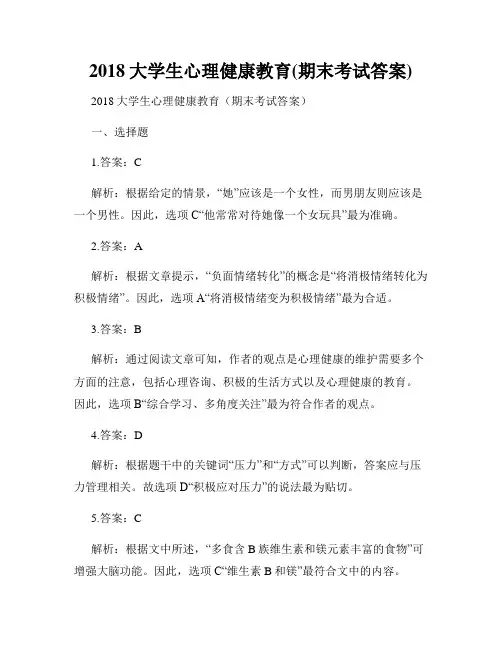 2018 大学生心理健康教育(期末考试答案)

2018 大学生心理健康教育（期末考试答案）

一、选择题

1.答案：C

解析：根据给定的情景，“她”应该是一个女性，而男朋友则应该是一个男性。因此，选项 C“他常常对待她像一个女玩具”最为准确。

2.答案：A

解析：根据文章提示，“负面情绪转化”的概念是“将消极情绪转化为积极情绪”。因此，选项 A“将消极情绪变为积极情绪”最为合适。

3.答案：B

解析：通过阅读文章可知，作者的观点是心理健康的维护需要多个方面的注意，包括心理咨询、积极的生活方式以及心理健康的教育。因此，选项 B“综合学习、多角度关注”最为符合作者的观点。

4.答案：D

解析：根据题干中的关键词“压力”和“方式”可以判断，答案应与压力管理相关。故选项 D“积极应对压力”的说法最为贴切。

5.答案：C

解析：根据文中所述，“多食含 B 族维生素和镁元素丰富的食物”可增强大脑功能。因此，选项 C“维生素 B 和镁”最符合文中的内容。